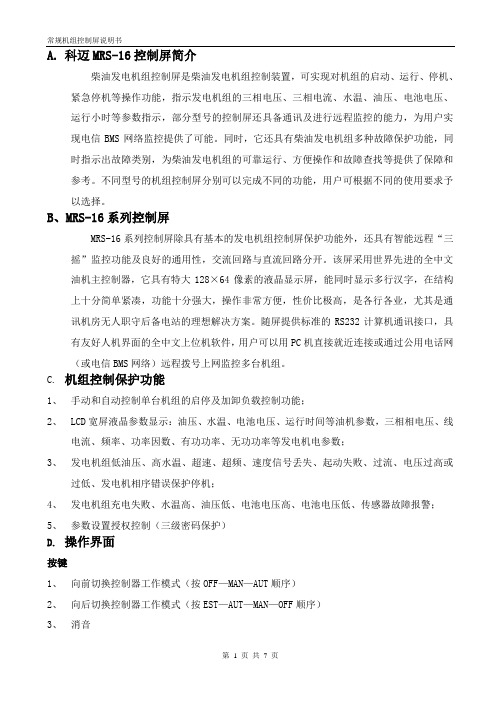 常规机组控制屏说明书

A. 科迈 MRS-16 控制屏简介

柴油发电机组控制屏是柴油发电机组控制装置，可实现对机组的启动、运行、停机、紧急停机等操作功能，指示发电机组的三相电压、三相电流、水温、油压、电池电压、运行小时等参数指示，部分型号的控制屏还具备通讯及进行远程监控的能力，为用户实现电信 BMS 网络监控提供了可能。同时，它还具有柴油发电机组多种故障保护功能，同时指示出故障类别，为柴油发电机组的可靠运行、方便操作和故障查找等提供了保障和参考。不同型号的机组控制屏分别可以完成不同的功能，用户可根据不同的使用要求予以选择。

B、MRS-16 系列控制屏

MRS-16 系列控制屏除具有基本的发电机组控制屏保护功能外，还具有智能远程“三摇”监控功能及良好的通用性，交流回路与直流回路分开。该屏采用世界先进的全中文油机主控制器，它具有特大 128×64 像素的液晶显示屏，能同时显示多行汉字，在结构上十分简单紧凑，功能十分强大，操作非常方便，性价比极高，是各行各业，尤其是通讯机房无人职守后备电站的理想解决方案。随屏提供标准的 RS232 计算机通讯接口，具有友好人机界面的全中文上位机软件，用户可以用 PC 机直接就近连接或通过公用电话网（或电信 BMS 网络）远程拨号上网监控多台机组。

C. 机组控制保护功能

1、 手动和自动控制单台机组的启停及加卸负载控制功能；

2、 LCD 宽屏液晶参数显示：油压、水温、电池电压、运行时间等油机参数，三相相电压、线电流、频率、功率因数、有功功率、无功功率等发电机电参数；

3、 发电机组低油压、高水温、超速、超频、速度信号丢失、起动失败、过流、电压过高或过低、发电机相序错误保护停机；

4、 发电机组充电失败、水温高、油压低、电池电压高、电池电压低、传感器故障报警；

5、 参数设置授权控制（三级密码保护）

D. 操作界面

按键

1、 向前切换控制器工作模式（按 OFF—MAN—AUT 顺序）

2、 向后切换控制器工作模式（按 EST—AUT—MAN—OFF 顺序）

3、 消音

第 1 页 共 7 页